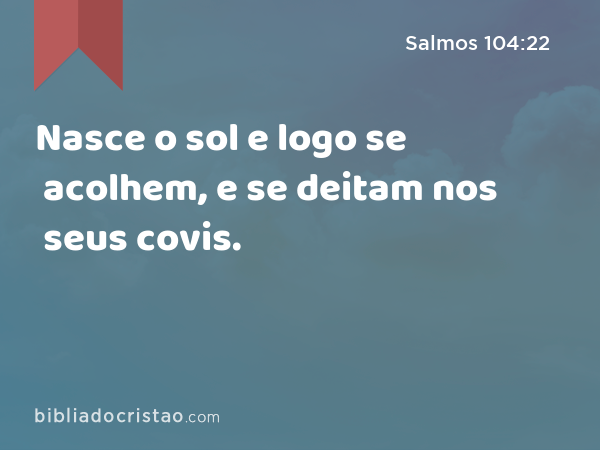 Salmos 104:22

Nasce o sol e logo se acolhem, e se deitam nos seus covis.

bibliadocristao.com